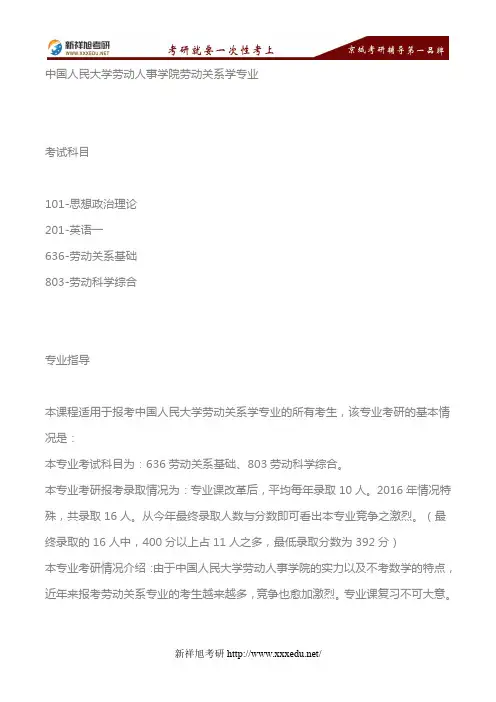 新祥旭考研
WWW.XXXEDU.NET
考研就要一次性考上
京城考研辅导第一品牌

中国人民大学劳动人事学院劳动关系学专业

考试科目

101-思想政治理论
201-英语一
636-劳动关系基础
803-劳动科学综合

专业指导

本课程适用于报考中国人民大学劳动关系学专业的所有考生，该专业考研的基本情况是：
本专业考试科目为：636 劳动关系基础、803 劳动科学综合。
本专业考研报考录取情况为：专业课改革后，平均每年录取 10 人。2016 年情况特殊，共录取 16 人。从今年最终录取人数与分数即可看出本专业竞争之激烈。（最终录取的 16 人中，400 分以上占 11 人之多，最低录取分数为 392 分）
本专业考研情况介绍：由于中国人民大学劳动人事学院的实力以及不考数学的特点，近年来报考劳动关系专业的考生越来越多，竞争也愈加激烈。专业课复习不可大意。

新祥旭考研 http://www.xxxedu.net/